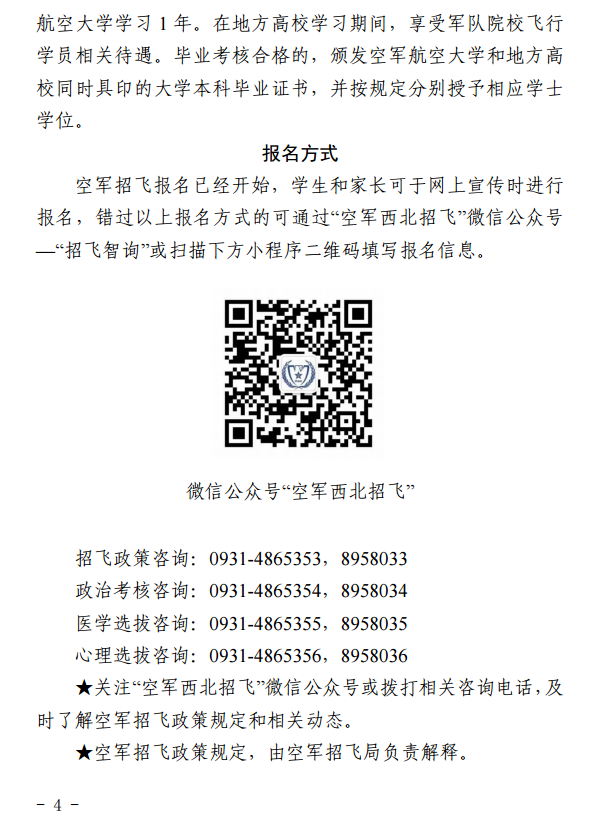 航空大学学习1年。在地方高校学习期间，享受军队院校飞行学员相关待遇。毕业考核合格的，颁发空军航空大学和地方高校同时具印的大学本科毕业证书，并按规定分别授予相应学士学位。

报名方式

空军招飞报名已经开始，学生和家长可于网上宣传时进行报名，错过以上报名方式的可通过“空军西北招飞”微信公众号—“招飞智询”或扫描下方小程序二维码填写报名信息。

微信公众号“空军西北招飞”

招飞政策咨询：0931-4865353，8958033
政治考核咨询：0931-4865354，8958034
医学选拔咨询：0931-4865355，8958035
心理选拔咨询：0931-4865356，8958036

★关注“空军西北招飞”微信公众号或拨打相关咨询电话，及时了解空军招飞政策规定和相关动态。

★空军招飞政策规定，由空军招飞局负责解释。

- 4 -